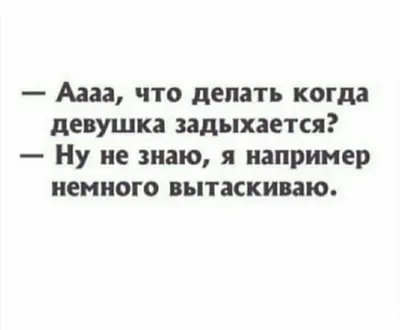 — Аааа, что делать когда девушка задыхается?
— Ну не знаю, я например немного вытаскиваю.